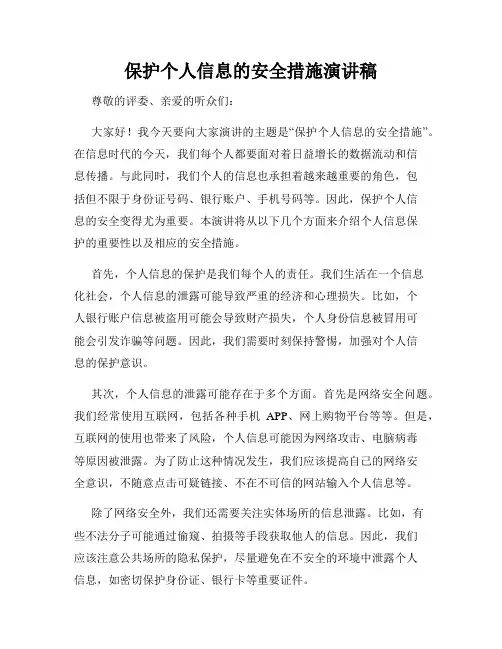 保护个人信息的安全措施演讲稿

尊敬的评委、亲爱的听众们：

大家好！我今天要向大家演讲的主题是“保护个人信息的安全措施”。在信息时代的今天，我们每个人都要面对着日益增长的数据流动和信息传播。与此同时，我们个人的信息也承担着越来越重要的角色，包括但不限于身份证号码、银行账户、手机号码等。因此，保护个人信息的安全变得尤为重要。本演讲将从以下几个方面来介绍个人信息保护的重要性以及相应的安全措施。

首先，个人信息的保护是我们每个人的责任。我们生活在一个信息化社会，个人信息的泄露可能导致严重的经济和心理损失。比如，个人银行账户信息被盗用可能会导致财产损失，个人身份信息被冒用可能会引发诈骗等问题。因此，我们需要时刻保持警惕，加强对个人信息的保护意识。

其次，个人信息的泄露可能存在于多个方面。首先是网络安全问题。我们经常使用互联网，包括各种手机 APP、网上购物平台等等。但是，互联网的使用也带来了风险，个人信息可能因为网络攻击、电脑病毒等原因被泄露。为了防止这种情况发生，我们应该提高自己的网络安全意识，不随意点击可疑链接、不在不可信的网站输入个人信息等。

除了网络安全外，我们还需要关注实体场所的信息泄露。比如，有些不法分子可能通过偷窥、拍摄等手段获取他人的信息。因此，我们应该注意公共场所的隐私保护，尽量避免在不安全的环境中泄露个人信息，如密切保护身份证、银行卡等重要证件。